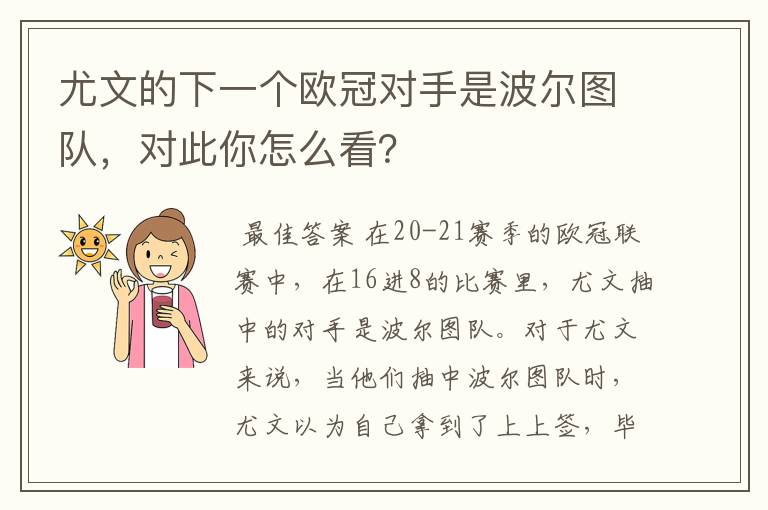 尤文的下一个欧冠对手是波尔图队，对此你怎么看?

最佳答案 在20-21赛季的欧冠联赛中，在16进8的比赛里，尤文抽中的对手是波尔图队。对于尤文来说，当他们抽中波尔图队时，尤文以为自己拿到了上上签，毕